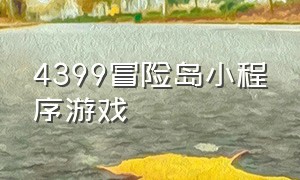 4399冒险岛小程序游戏